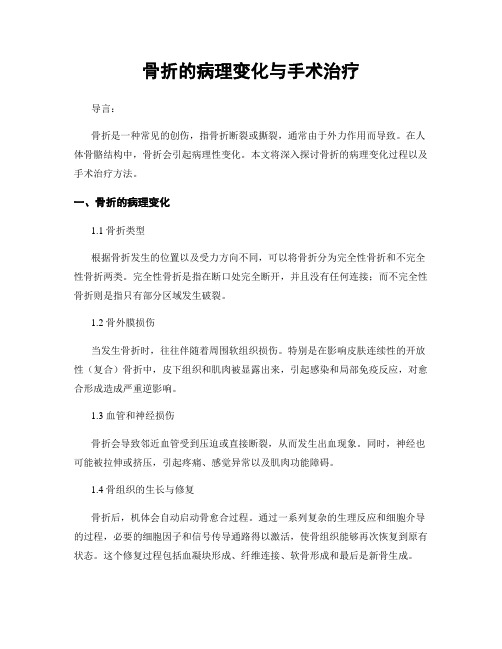 骨折的病理变化与手术治疗

导言：

骨折是一种常见的创伤，指骨折断裂或撕裂，通常由于外力作用而导致。在人体骨骼结构中，骨折会引起病理性变化。本文将深入探讨骨折的病理变化过程以及手术治疗方法。

一、骨折的病理变化

1.1 骨折类型

根据骨折发生的位置以及受力方向不同，可以将骨折分为完全性骨折和不完全性骨折两类。完全性骨折是指在断口处完全断开，并且没有任何连接；而不完全性骨折则是指只有部分区域发生破裂。

1.2 骨外膜损伤

当发生骨折时，往往伴随着周围软组织损伤。特别是在影响皮肤连续性的开放性（复合）骨折中，皮下组织和肌肉被显露出来，引起感染和局部免疫反应，对愈合形成造成严重逆影响。

1.3 血管和神经损伤

骨折会导致邻近血管受到压迫或直接断裂，从而发生出血现象。同时，神经也可能被拉伸或挤压，引起疼痛、感觉异常以及肌肉功能障碍。

1.4 骨组织的生长与修复

骨折后，机体会自动启动骨愈合过程。通过一系列复杂的生理反应和细胞介导的过程，必要的细胞因子和信号传导通路得以激活，使骨组织能够再次恢复到原有状态。这个修复过程包括血凝块形成、纤维连接、软骨形成和最后是新骨生成。